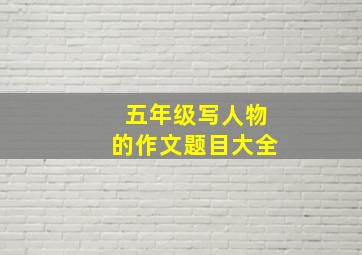 五年级写人物
的作文题目大全